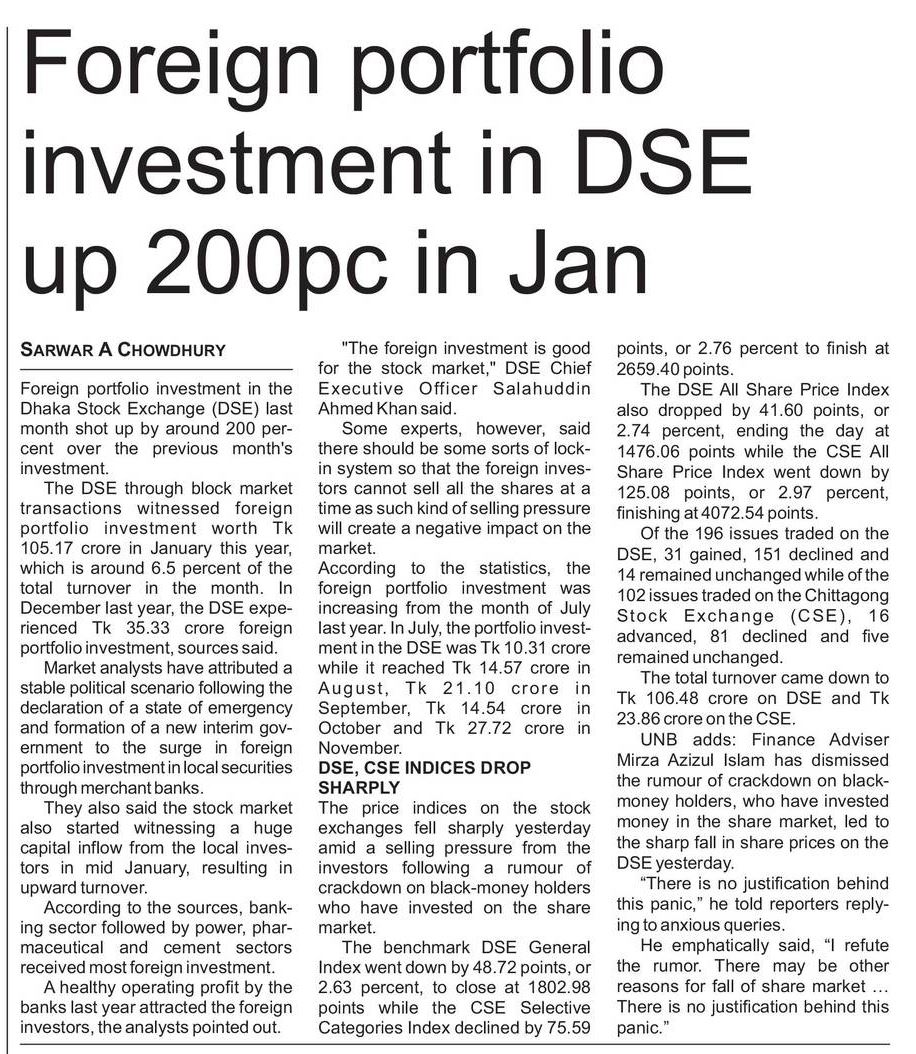 Foreign portfolio investment in DSE up 200pc in Jan

SARWAR A CHOWDHURY

Foreign portfolio investment in the Dhaka Stock Exchange (DSE) last month shot up by around 200 percent over the previous month's investment.

The DSE through block market transactions witnessed foreign portfolio investment worth Tk 105.17 crore in January this year, which is around 6.5 percent of the total turnover in the month. In December last year, the DSE experienced Tk 35.33 crore foreign portfolio investment, sources said.

Market analysts have attributed a stable political scenario following the declaration of a state of emergency and formation of a new interim government to the surge in foreign portfolio investment in local securities through merchant banks.

They also said the stock market also started witnessing a huge capital inflow from the local investors in mid January, resulting in upward turnover.

According to the sources, banking sector followed by power, pharmaceutical and cement sectors received most foreign investment.

A healthy operating profit by the banks last year attracted the foreign investors, the analysts pointed out.

"The foreign investment is good for the stock market," DSE Chief Executive Officer Salahuddin Ahmed Khan said.

Some experts, however, said there should be some sorts of lock-in system so that the foreign investors cannot sell all the shares at a time as such kind of selling pressure will create a negative impact on the market.

According to the statistics, the foreign portfolio investment was increasing from the month of July last year. In July, the portfolio investment in the DSE was Tk 10.31 crore while it reached Tk 14.57 crore in August, Tk 21.10 crore in September, Tk 14.54 crore in October and Tk 27.72 crore in November.

DSE, CSE INDICES DROP SHARPLY

The price indices on the stock exchanges fell sharply yesterday amid a selling pressure from the investors following a rumour of crackdown on black-money holders who have invested on the share market.

The benchmark DSE General Index went down by 48.72 points, or 2.63 percent, to close at 1802.98 points while the CSE Selective Categories Index declined by 75.59 points, or 2.76 percent to finish at 2659.40 points.

The DSE All Share Price Index also dropped by 41.60 points, or 2.74 percent, ending the day at 1476.06 points while the CSE All Share Price Index went down by 125.08 points, or 2.97 percent, finishing at 4072.54 points.

Of the 196 issues traded on the DSE, 31 gained, 151 declined and 14 remained unchanged while of the 102 issues traded on the Chittagong Stock Exchange (CSE), 16 advanced, 81 declined and five remained unchanged.

The total turnover came down to Tk 106.48 crore on DSE and Tk 23.86 crore on the CSE.

UNB adds: Finance Adviser Mirza Azizul Islam has dismissed the rumour of crackdown on black-money holders, who have invested money in the share market, led to the sharp fall in share prices on the DSE yesterday.

“There is no justification behind this panic,” he told reporters replying to anxious queries.

He emphatically said, “I refute the rumor. There may be other reasons for fall of share market ... There is no justification behind this panic.”